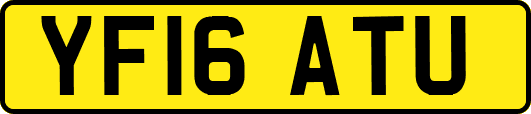 YF16 ATU